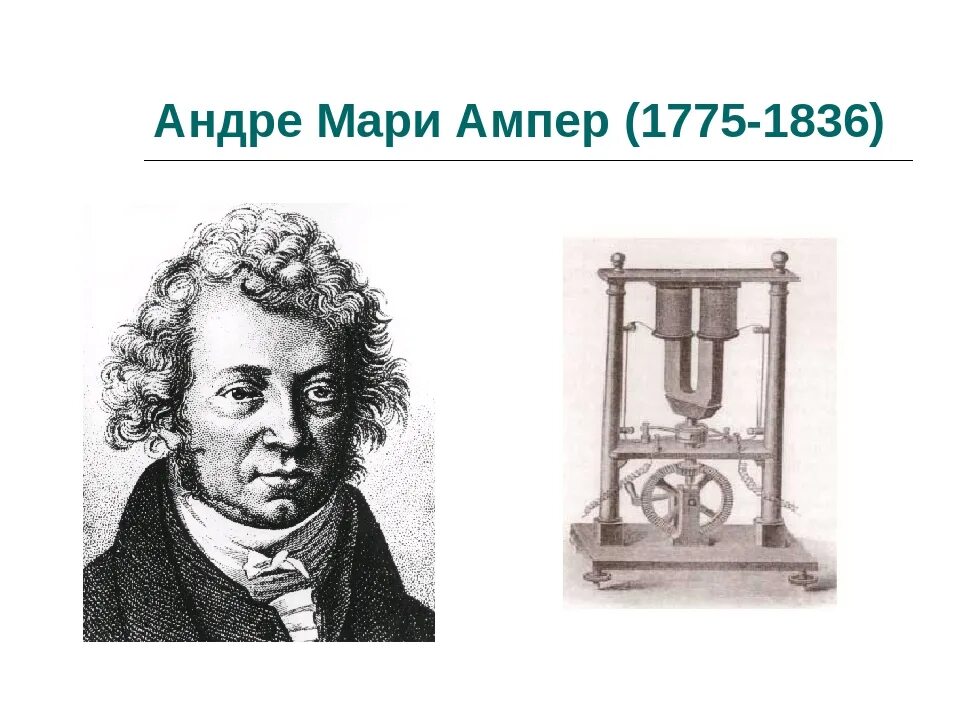 Андре Мари Ампер (1775-1836)